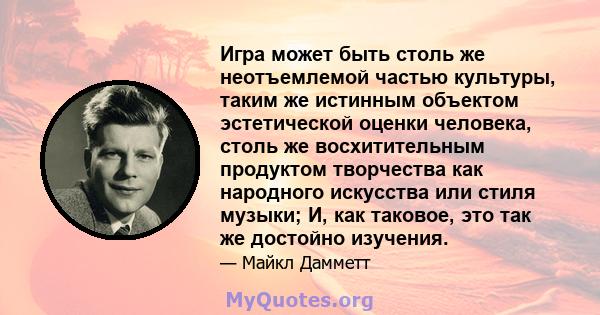 Игра может быть столь же неотъемлемой частью культуры, таким же истинным объектом эстетической оценки человека, столь же восхитительным продуктом творчества как народного искусства или стиля музыки; И, как таковое, это так же достойно изучения.

— Майкл Дамметт

MyQuotes.org